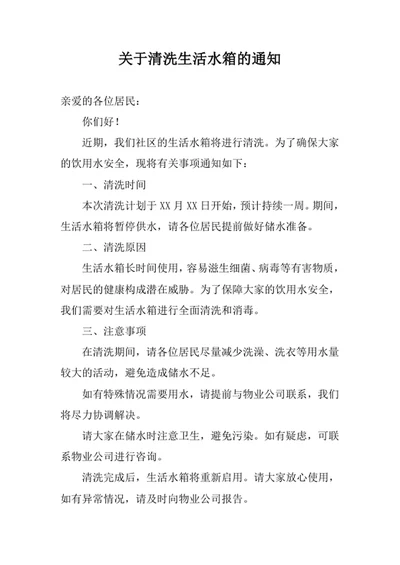 关于清洗生活水箱的通知

亲爱的各位居民：

你们好！

近期，我们社区的生活水箱将进行清洗。为了确保大家的饮用水安全，现将有关事项通知如下：

一、清洗时间

本次清洗计划于 XX 月 XX 日开始，预计持续一周。期间，生活水箱将暂停供水，请各位居民提前做好储水准备。

二、清洗原因

生活水箱长时间使用，容易滋生细菌、病毒等有害物质，对居民的健康构成潜在威胁。为了保障大家的饮用水安全，我们需要对生活水箱进行全面清洗和消毒。

三、注意事项

在清洗期间，请各位居民尽量减少洗澡、洗衣等用水量较大的活动，避免造成储水不足。

如有特殊情况需要用水，请提前与物业公司联系，我们将尽力协调解决。

请大家在储水时注意卫生，避免污染。如有疑虑，可联系物业公司进行咨询。

清洗完成后，生活水箱将重新启用。请大家放心使用，如有异常情况，请及时向物业公司报告。